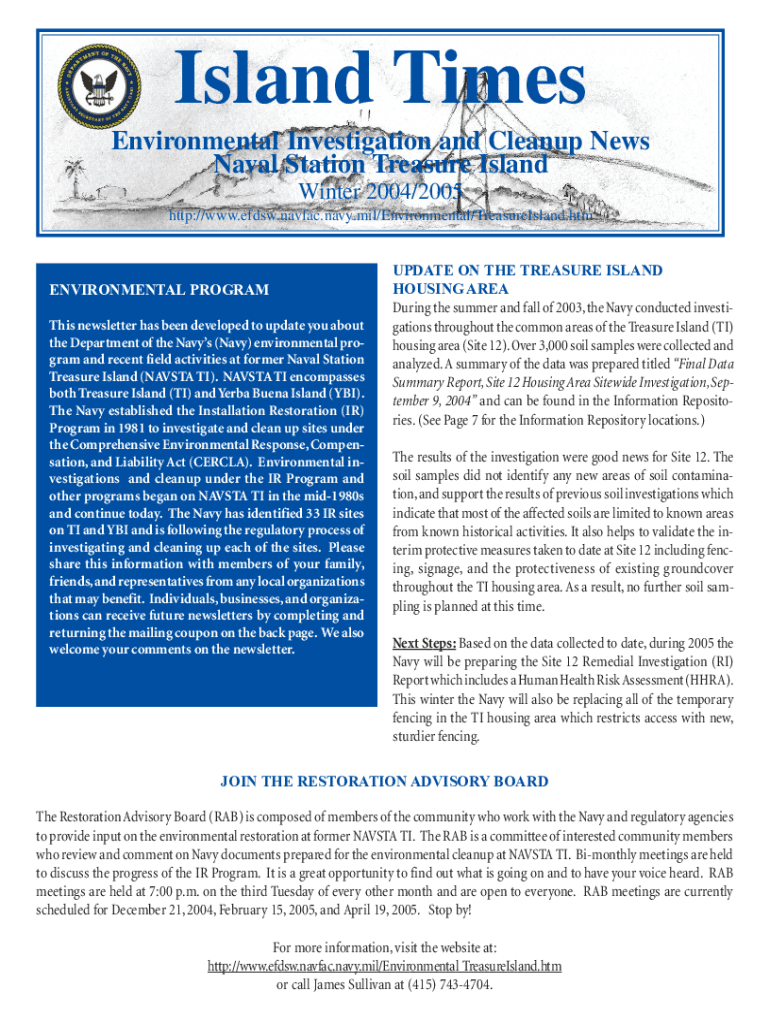 Island Times

Environmental Investigation and Cleanup News
Naval Station Treasure Island
Winter 2004/2005
http://www.efdsw.navfac.navy.mil/Environmental/TreasureIsland.htm

ENVIRONMENTAL PROGRAM

This newsletter has been developed to update you about the Department of the Navy's (Navy) environmental program and recent field activities at former Naval Station Treasure Island (NAVSTA TI). NAVSTA TI encompasses both Treasure Island (TI) and Yerba Buena Island (YBI). The Navy established the Installation Restoration (IR) Program in 1981 to investigate and clean up sites under the Comprehensive Environmental Response, Compensation, and Liability Act (CERCLA). Environmental investigations and cleanup under the IR Program and other programs began on NAVSTA TI in the mid-1980s and continue today. The Navy has identified 33 IR sites on TI and YBI and is following the regulatory process of investigating and cleaning up each of the sites. Please share this information with members of your family, friends, and representatives from any local organizations that may benefit. Individuals, businesses, and organizations can receive future newsletters by completing and returning the mailing coupon on the back page. We also welcome your comments on the newsletter.

UPDATE ON THE TREASURE ISLAND HOUSING AREA

During the summer and fall of 2003, the Navy conducted investigations throughout the common areas of the Treasure Island (TI) housing area (Site 12). Over 3,000 soil samples were collected and analyzed. A summary of the data was prepared titled "Final Data Summary Report, Site 12 Housing Area Sitewide Investigation, September 9, 2004" and can be found in the Information Repositories. (See Page 7 for the Information Repository locations.)

The results of the investigation were good news for Site 12. The soil samples did not identify any new areas of soil contamination, and support the results of previous soil investigations which indicate that most of the affected soils are limited to known areas from known historical activities. It also helps to validate the interim protective measures taken to date at Site 12 including fencing, signage, and the protectiveness of existing groundcover throughout the TI housing area. As a result, no further soil sampling is planned at this time.

Next Steps: Based on the data collected to date, during 2005 the Navy will be preparing the Site 12 Remedial Investigation (RI) Report which includes a Human Health Risk Assessment (HHRA). This winter the Navy will also be replacing all of the temporary fencing in the TI housing area which restricts access with new, sturdier fencing.

JOIN THE RESTORATION ADVISORY BOARD

The Restoration Advisory Board (RAB) is composed of members of the community who work with the Navy and regulatory agencies to provide input on the environmental restoration at former NAVSTA TI. The RAB is a committee of interested community members who review and comment on Navy documents prepared for the environmental cleanup at NAVSTA TI. Bi-monthly meetings are held to discuss the progress of the IR Program. It is a great opportunity to find out what is going on and to have your voice heard. RAB meetings are held at 7:00 p.m. on the third Tuesday of every other month and are open to everyone. RAB meetings are currently scheduled for December 21, 2004, February 15, 2005, and April 19, 2005. Stop by!

For more information, visit the website at:
http://www.efdsw.navfac.navy.mil/Environmental TreasureIsland.htm
or call James Sullivan at (415) 743-4704.